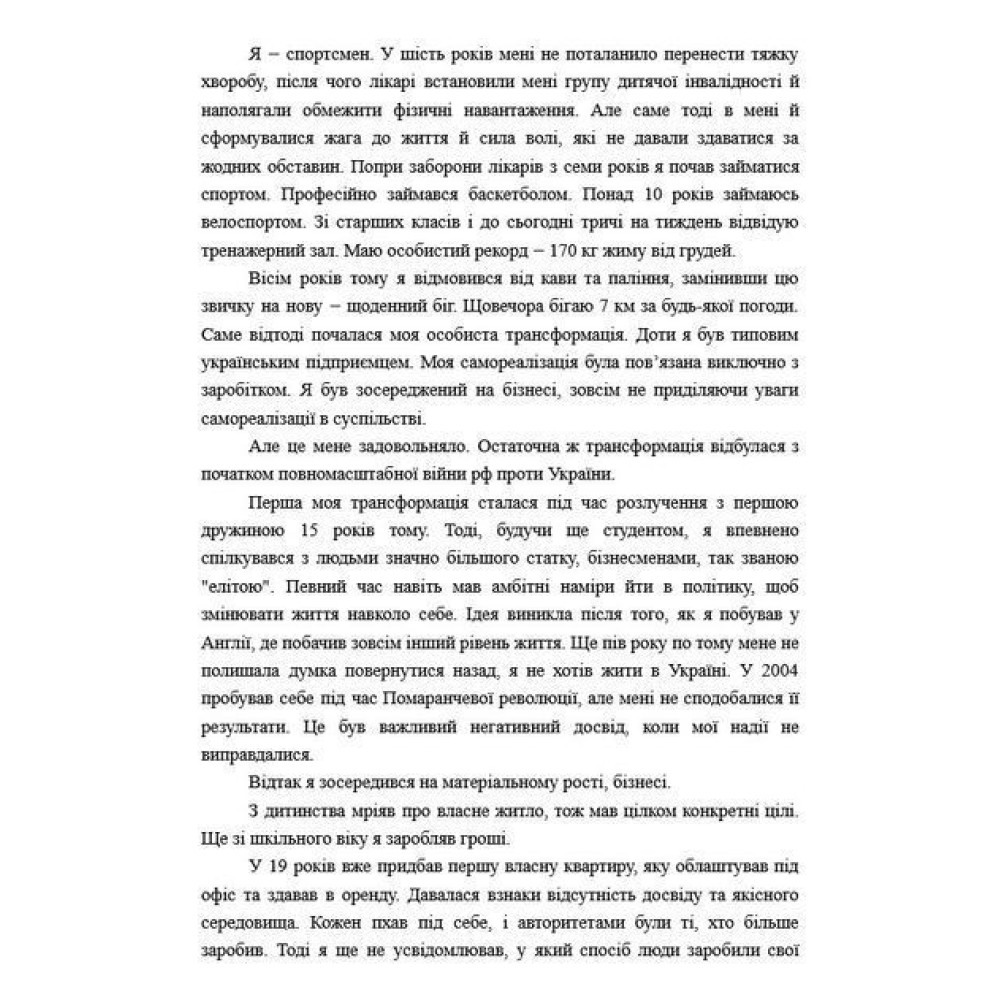 Я – спортсмен. У шість років мені не поталанило перенести тяжку хворобу, після чого лікарі встановили мені групу дитячої інвалідності й наполягали обмежити фізичні навантаження. Але саме тоді в мені й сформувалися жага до життя й сила волі, які не давали здаватися за жодних обставин. Попри заборони лікарів з семи років я почав займатися спортом. Професійно займався баскетболом. Понад 10 років займаюсь велоспортом. Зі старших класів і до сьогодні тричі на тиждень відвідую тренажерний зал. Маю особистий рекорд – 170 кг жиму від грудей.

Вісім років тому я відмовився від кави та паління, замінивши цю звичку на нову – щоденний біг. Щовечора бігаю 7 км за будь-якої погоди. Саме відтоді почалася моя особиста трансформація. Доти я був типовим українським підприємцем. Моя самореалізація була пов'язана виключно з заробітком. Я був зосереджений на бізнесі, зовсім не приділяючи уваги самореалізації в суспільстві.

Але це мене задовольняло. Остаточна ж трансформація відбулася з початком повномасштабної війни рф проти України.

Перша моя трансформація сталася під час розлучення з першою дружиною 15 років тому. Тоді, будучи ще студентом, я впевнено спілкувався з людьми значно більшого статку, бізнесменами, так званою "елітою". Певний час навіть мав амбітні наміри йти в політику, щоб змінювати життя навколо себе. Ідея виникла після того, як я побував у Англії, де побачив зовсім інший рівень життя. Ще пів року по тому мене не полишала думка повернутися назад, я не хотів жити в Україні. У 2004 пробував себе під час Помаранчевої революції, але мені не сподобалися її результати. Це був важливий негативний досвід, коли мої надії не виправдалися.

Відтак я зосередився на матеріальному рості, бізнесі.

З дитинства мріяв про власне житло, тож мав цілком конкретні цілі. Ще зі шкільного віку я заробляв гроші.

У 19 років вже придбав першу власну квартиру, яку облаштував під офіс та здавав в оренду. Давалася взнаки відсутність досвіду та якісного середовища. Кожен пхав під себе, і авторитетами були ті, хто більше заробив. Тоді я ще не усвідомлював, у який спосіб люди заробили свої